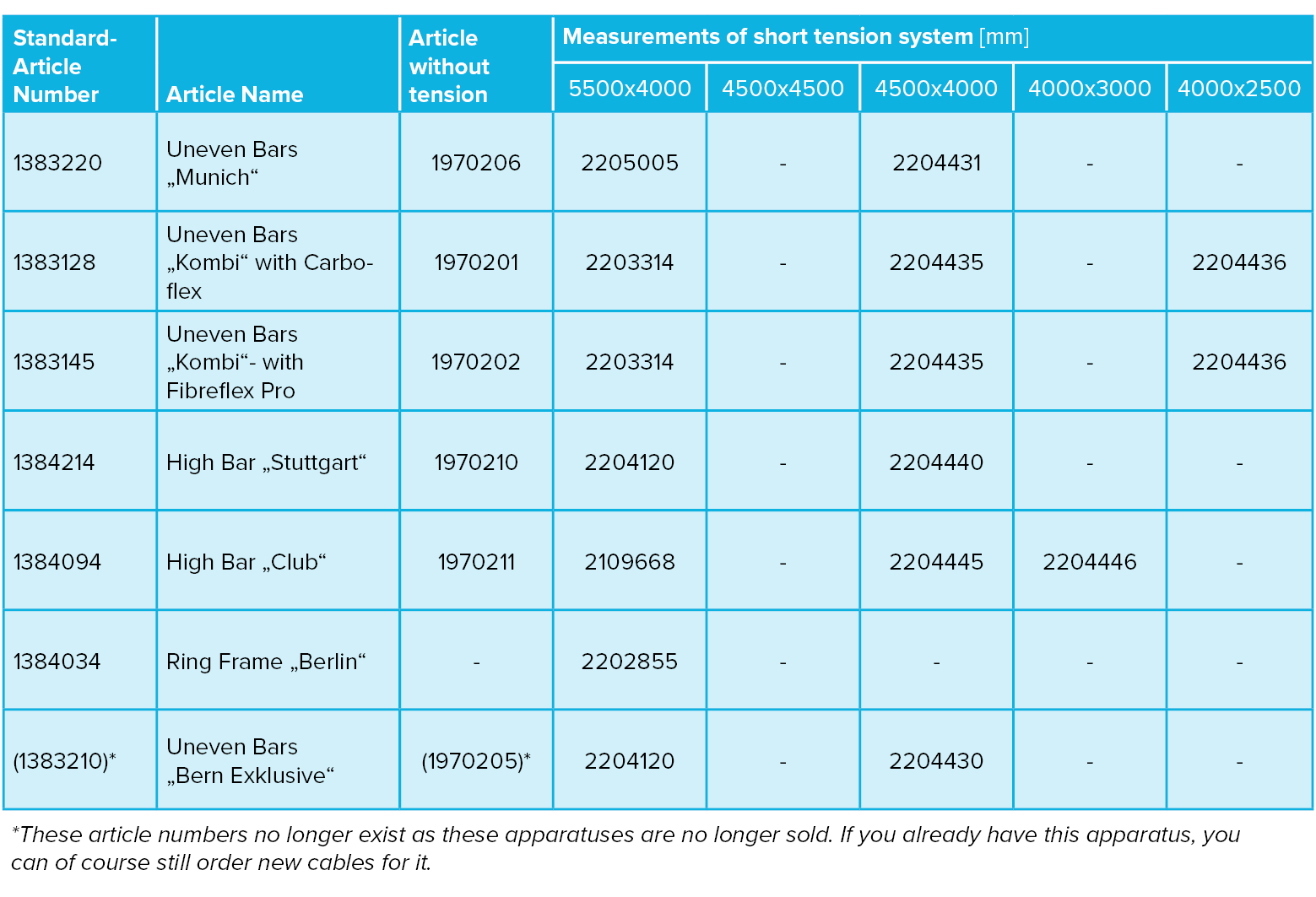 | Standard-Article Number | Article Name | Article without tension | Measurements of short tension system [mm] 5500x4000 | 4500x4500 | 4500x4000 | 4000x3000 | 4000x2500 |
|---|---|---|---|---|---|---|---|
| 1383220 | Uneven Bars „Munich“ | 1970206 | 2205005 | - | 2204431 | - | - |
| 1383128 | Uneven Bars „Kombi“ with Carboflex | 1970201 | 2203314 | - | 2204435 | - | 2204436 |
| 1383145 | Uneven Bars „Kombi“- with Fibreflex Pro | 1970202 | 2203314 | - | 2204435 | - | 2204436 |
| 1384214 | High Bar „Stuttgart“ | 1970210 | 2204120 | - | 2204440 | - | - |
| 1384094 | High Bar „Club“ | 1970211 | 2109668 | - | 2204445 | 2204446 | - |
| 1384034 | Ring Frame „Berlin“ | - | 2202855 | - | - | - | - |
| (1383210)* | Uneven Bars „Bern Exklusive“ | (1970205)* | 2204120 | - | 2204430 | - | - |

*These article numbers no longer exist as these apparatuses are no longer sold. If you already have this apparatus, you can of course still order new cables for it.